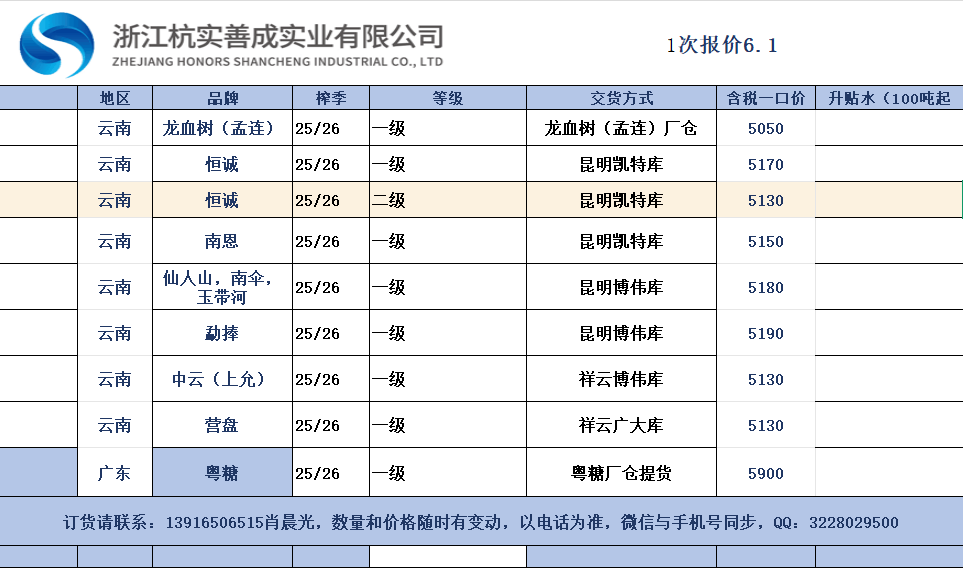 浙江杭实善成实业有限公司
ZHEJIANG HONORS SHANCHENG INDUSTRIAL CO., LTD

1次报价6.1

| | 地区 | 品牌 | 榨季 | 等级 | 交货方式 | 含税一口价 | 升贴水（100吨起 |
|---|---|---|---|---|---|---|---|
| | 云南 | 龙血树（孟连） | 25/26 | 一级 | 龙血树（孟连）厂仓 | 5050 | |
| | 云南 | 恒诚 | 25/26 | 一级 | 昆明凯特库 | 5170 | |
| | 云南 | 恒诚 | 25/26 | 二级 | 昆明凯特库 | 5130 | |
| | 云南 | 南恩 | 25/26 | 一级 | 昆明凯特库 | 5150 | |
| | 云南 | 仙人山，南伞，玉带河 | 25/26 | 一级 | 昆明博伟库 | 5180 | |
| | 云南 | 勐捧 | 25/26 | 一级 | 昆明博伟库 | 5190 | |
| | 云南 | 中云（上允） | 25/26 | 一级 | 祥云博伟库 | 5130 | |
| | 云南 | 营盘 | 25/26 | 一级 | 祥云广大库 | 5130 | |
| | 广东 | 粤糖 | 25/26 | 一级 | 粤糖厂仓提货 | 5900 | |

订货请联系：13916506515肖晨光，数量和价格随时有变动，以电话为准，微信与手机号同步，QQ：3228029500